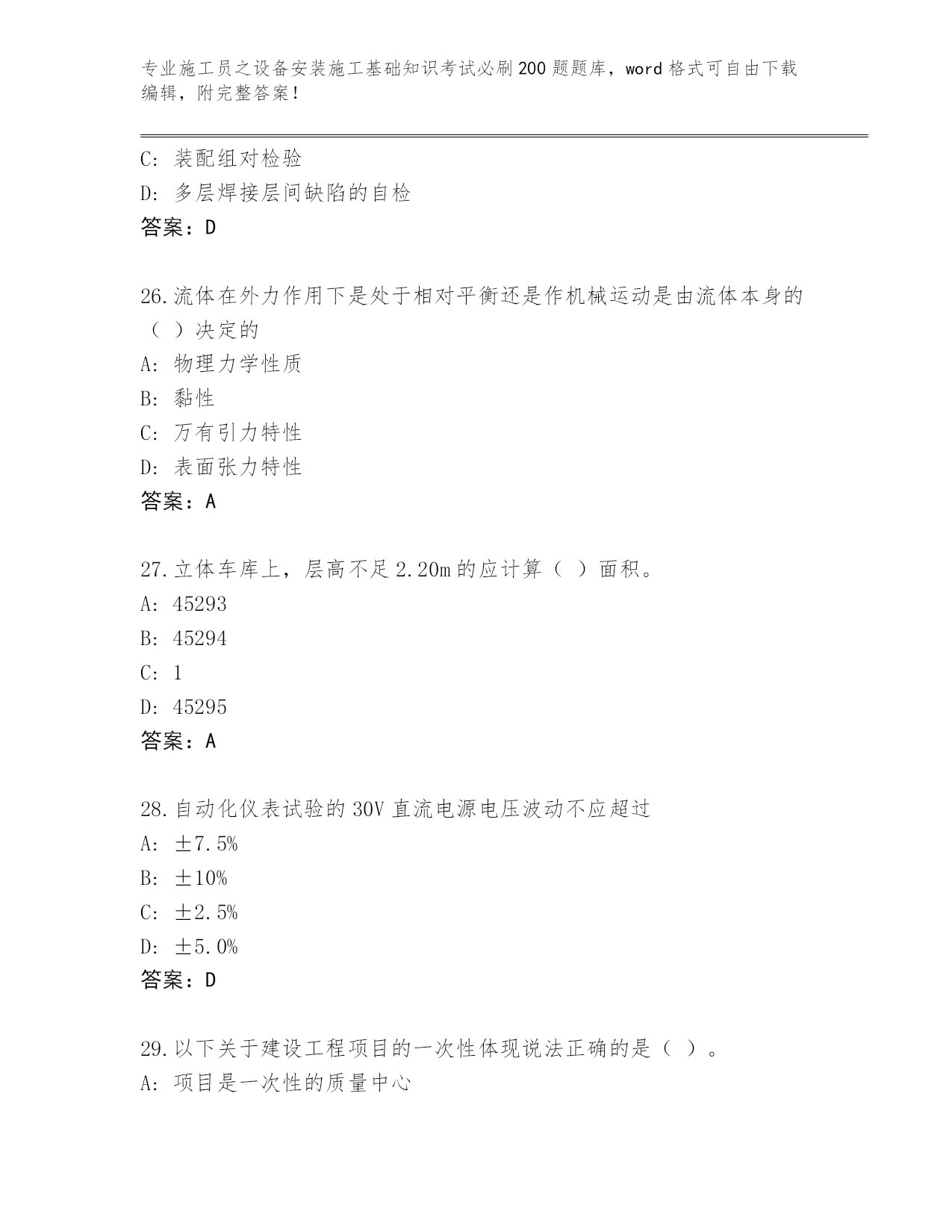 专业施工员之设备安装施工基础知识考试必刷200题题库，word格式可自由下载编辑，附完整答案！

C: 装配组对检验
D: 多层焊接层间缺陷的自检
答案：D

26.流体在外力作用下是处于相对平衡还是作机械运动是由流体本身的（ ）决定的
A: 物理力学性质
B: 黏性
C: 万有引力特性
D: 表面张力特性
答案：A

27.立体车库上，层高不足2.20m的应计算（ ）面积。
A: 45293
B: 45294
C: 1
D: 45295
答案：A

28.自动化仪表试验的30V直流电源电压波动不应超过
A: ±7.5%
B: ±10%
C: ±2.5%
D: ±5.0%
答案：D

29.以下关于建设工程项目的一次性体现说法正确的是（ ）。
A: 项目是一次性的质量中心